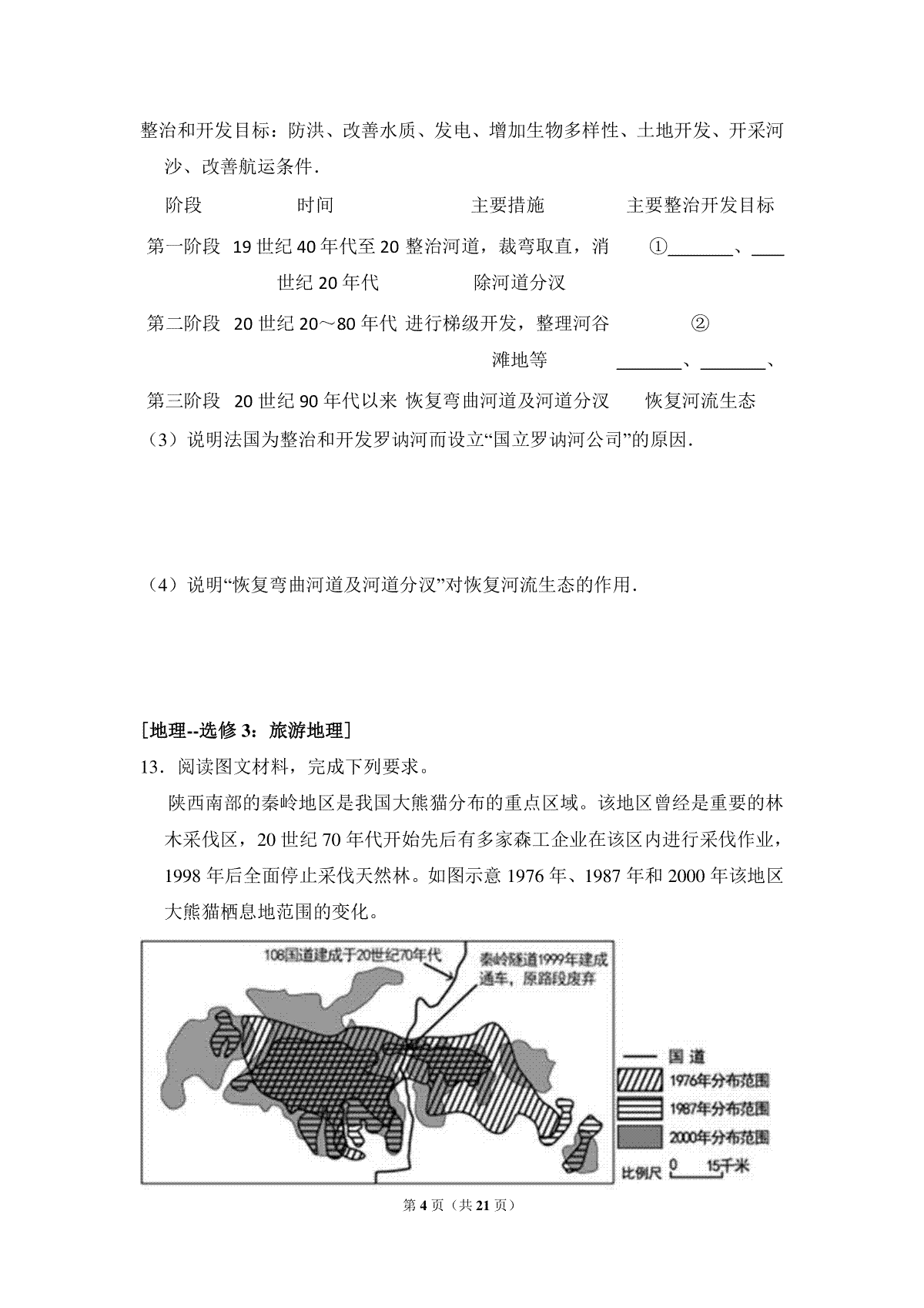 整治和开发目标：防洪、改善水质、发电、增加生物多样性、土地开发、开采河沙、改善航运条件．

| 阶段 | 时间 | 主要措施 | 主要整治开发目标 |
|---|---|---|---|
| 第一阶段 | 19 世纪 40 年代至 20 世纪 20 年代 | 整治河道，裁弯取直，消除河道分汊 | ①\_\_\_\_\_\_\_、\_\_\_\_ |
| 第二阶段 | 20 世纪 20～80 年代 | 进行梯级开发，整理河谷滩地等 | ② \_\_\_\_\_\_\_、\_\_\_\_\_\_\_、 |
| 第三阶段 | 20 世纪 90 年代以来 | 恢复弯曲河道及河道分汊 | 恢复河流生态 |

（3）说明法国为整治和开发罗讷河而设立“国立罗讷河公司”的原因．

（4）说明“恢复弯曲河道及河道分汊”对恢复河流生态的作用．

［地理--选修 3：旅游地理］

13．阅读图文材料，完成下列要求。

陕西南部的秦岭地区是我国大熊猫分布的重点区域。该地区曾经是重要的林木采伐区，20 世纪 70 年代开始先后有多家森工企业在该区内进行采伐作业，1998 年后全面停止采伐天然林。如图示意 1976 年、1987 年和 2000 年该地区大熊猫栖息地范围的变化。

108国道建成于20世纪70年代
秦岭隧道1999年建成通车，原路段废弃
国道
1976年分布范围
1987年分布范围
2000年分布范围
比例尺 0 15千米

第 4 页（共 21 页）